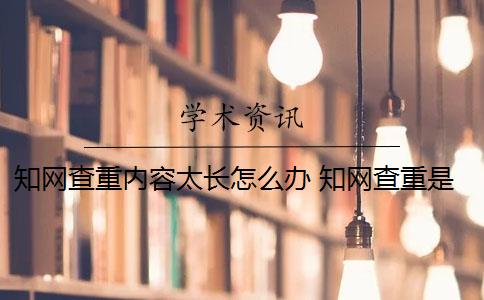 学术资讯

知网查重内容太长怎么办 知网查重是